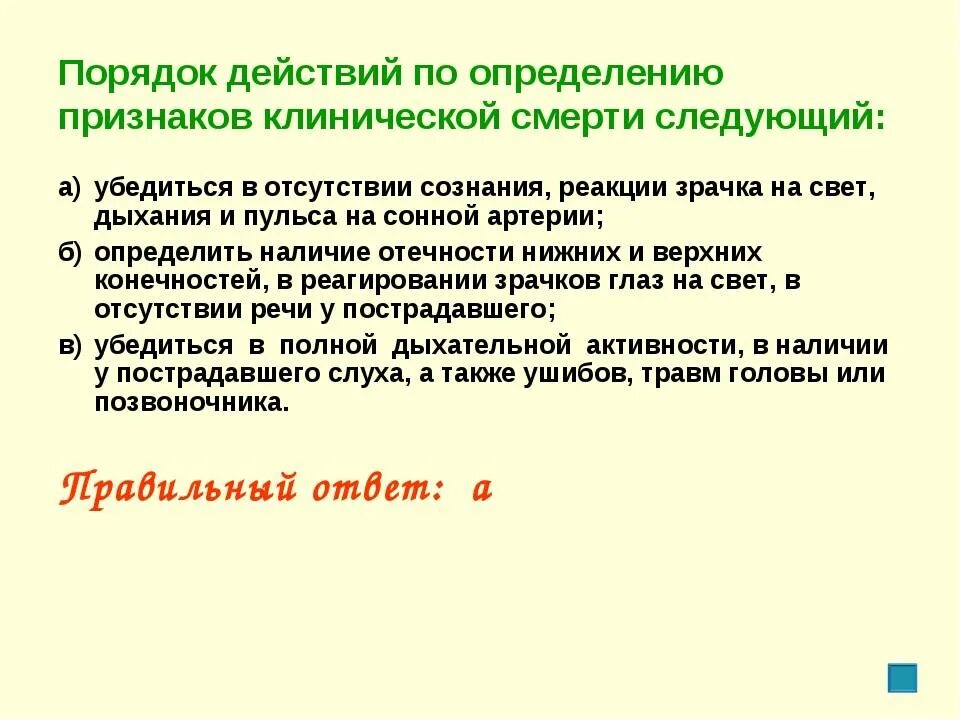 Порядок действий по определению признаков клинической смерти следующий:

а) убедиться в отсутствии сознания, реакции зрачка на свет, дыхания и пульса на сонной артерии;

б) определить наличие отечности нижних и верхних конечностей, в реагировании зрачков глаз на свет, в отсутствии речи у пострадавшего;

в) убедиться в полной дыхательной активности, в наличии у пострадавшего слуха, а также ушибов, травм головы или позвоночника.

Правильный ответ: а